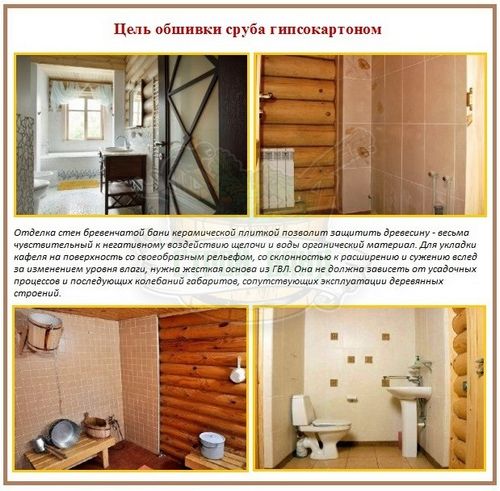 Цель обшивки сруба гипсокартоном

Отделка стен бревенчатой бани керамической плиткой позволит защитить древесину - весьма чувствительный к негативному воздействию щелочи и воды органический материал. Для укладки кафеля на поверхность со своеобразным рельефом, со склонностью к расширению и сужению вслед за изменением уровня влаги, нужна жесткая основа из ГВЛ. Она не должна зависеть от усадочных процессов и последующих колебаний габаритов, сопутствующих эксплуатации деревянных строений.